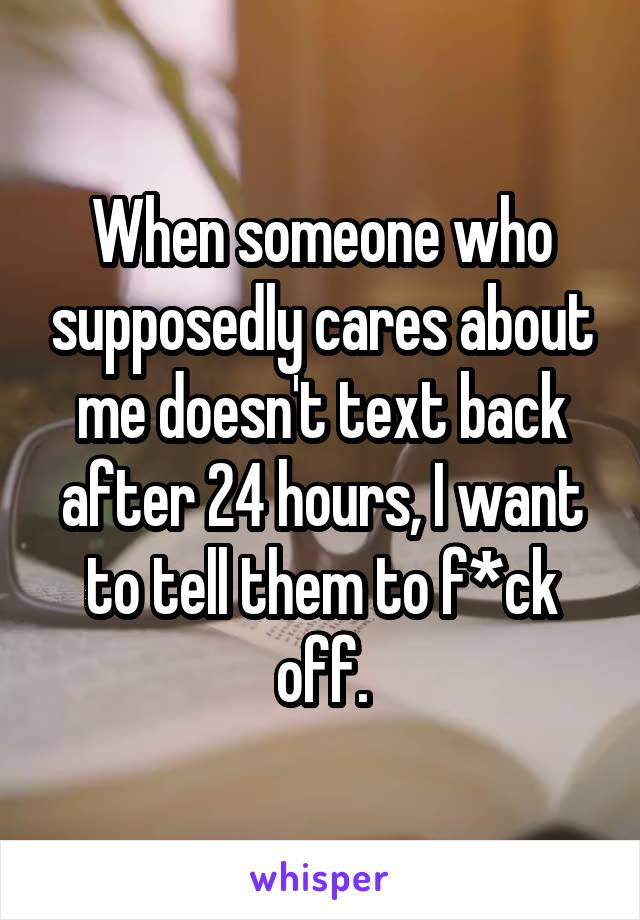 When someone who supposedly cares about me doesn't text back after 24 hours, I want to tell them to f*ck off.

whisper